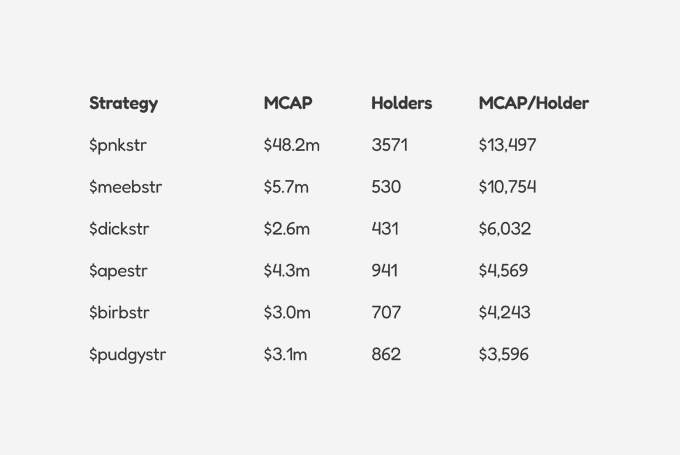 | Strategy | MCAP | Holders | MCAP/Holder |
|---|---|---|---|
| \$pnkstr | \$48.2m | 3571 | \$13,497 |
| \$meebstr | \$5.7m | 530 | \$10,754 |
| \$dickstr | \$2.6m | 431 | \$6,032 |
| \$apestr | \$4.3m | 941 | \$4,569 |
| \$birbstr | \$3.0m | 707 | \$4,243 |
| \$pudgystr | \$3.1m | 862 | \$3,596 |